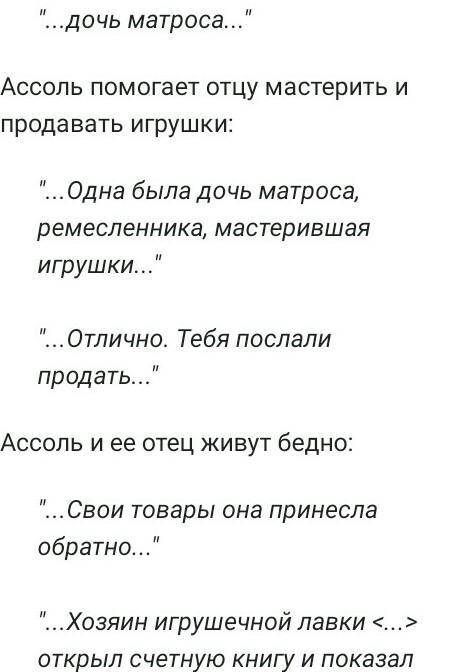 "...дочь матроса..."

Ассоль помогает отцу мастерить и продавать игрушки:

"...Одна была дочь матроса, ремесленника, мастерившая игрушки..."

"...Отлично. Тебя послали продать..."

Ассоль и ее отец живут бедно:

"...Свои товары она принесла обратно..."

"...Хозяин игрушечной лавки <...> открыл счетную книгу и показал